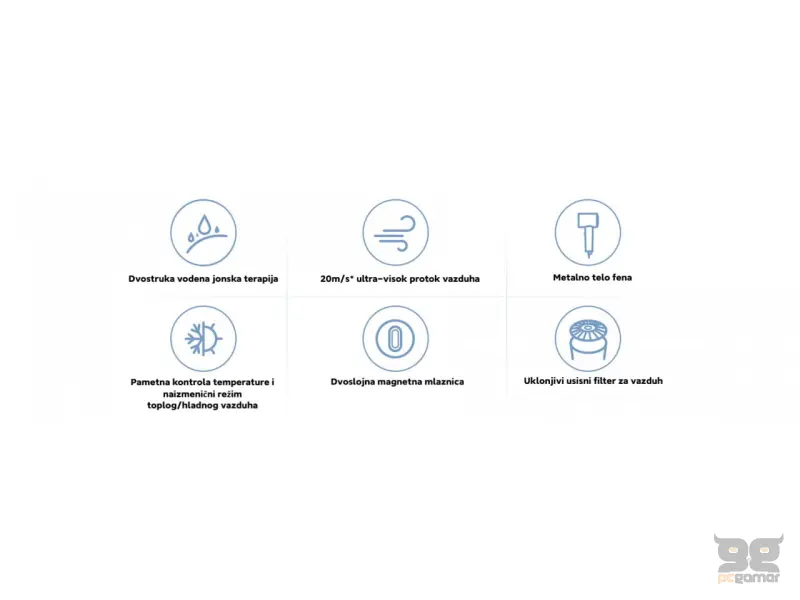 Dvostruka vodena jonska terapija

20m/s* ultra-visok protok vazduha

Metalno telo fena

Pametna kontrola temperature i naizmenični režim toplog/hladnog vazduha

Dvoslojna magnetna mlaznica

Uklonjivi usisni filter za vazduh

pcgamer